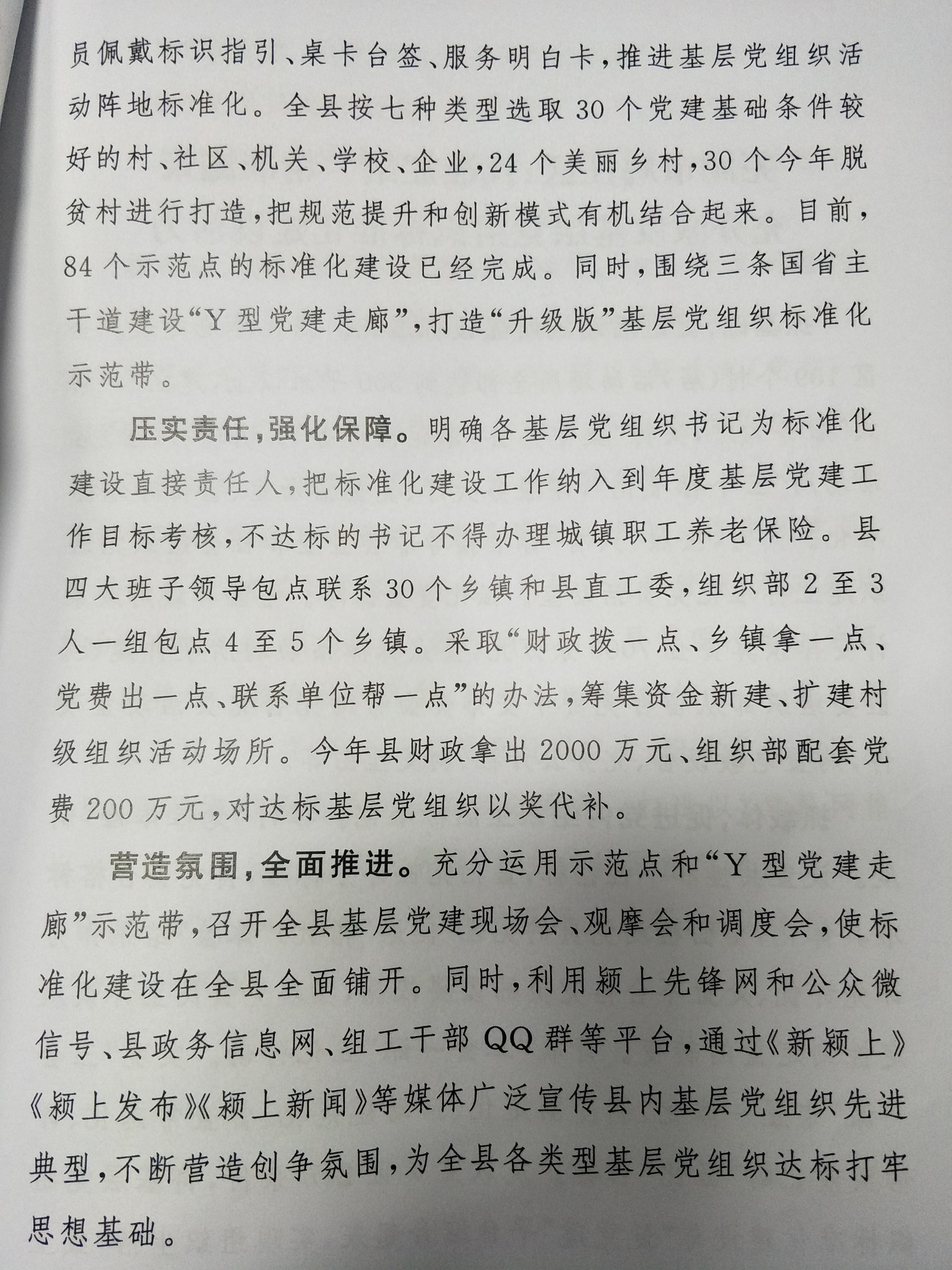 员佩戴标识指引、桌卡台签、服务明白卡，推进基层党组织活动阵地标准化。全县按七种类型选取30个党建基础条件较好的村、社区、机关、学校、企业，24个美丽乡村，30个今年脱贫村进行打造，把规范提升和创新模式有机结合起来。目前，84个示范点的标准化建设已经完成。同时，围绕三条国省主干道建设“Y型党建走廊”，打造“升级版”基层党组织标准化示范带。

压实责任，强化保障。明确各基层党组织书记为标准化建设直接责任人，把标准化建设工作纳入到年度基层党建工作目标考核，不达标的书记不得办理城镇职工养老保险。县四大班子领导包点联系30个乡镇和县直工委，组织部2至3人一组包点4至5个乡镇。采取“财政拨一点、乡镇拿一点、党费出一点、联系单位帮一点”的办法，筹集资金新建、扩建村级组织活动场所。今年县财政拿出2000万元、组织部配套党费200万元，对达标基层党组织以奖代补。

营造氛围，全面推进。充分运用示范点和“Y型党建走廊”示范带，召开全县基层党建现场会、观摩会和调度会，使标准化建设在全县全面铺开。同时，利用颍上先锋网和公众微信号、县政务信息网、组工干部QQ群等平台，通过《新颍上》《颍上发布》《颍上新闻》等媒体广泛宣传县内基层党组织先进典型，不断营造创争氛围，为全县各类型基层党组织达标打牢思想基础。